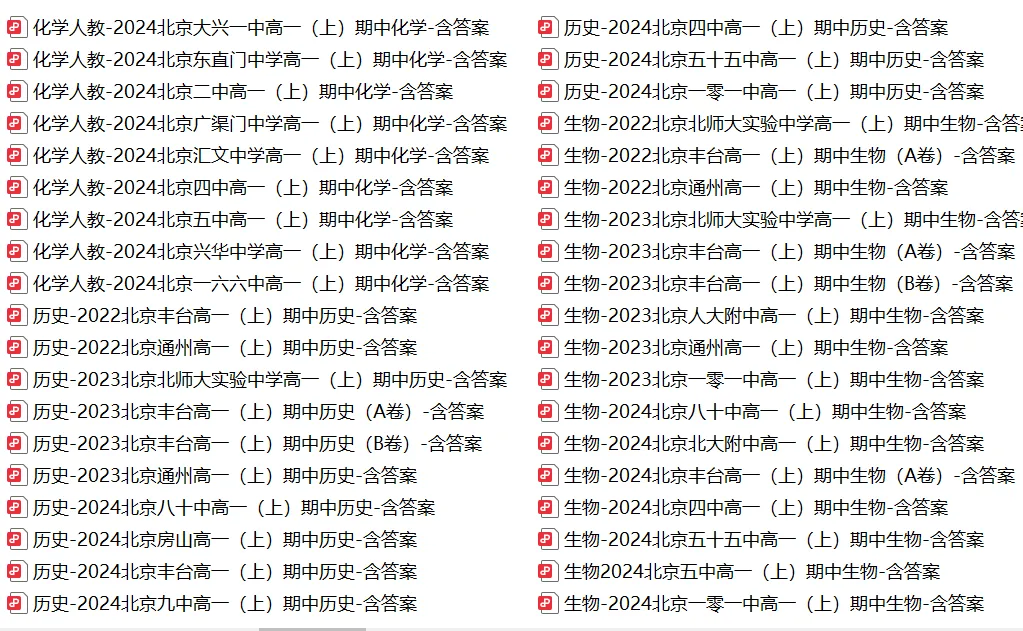 化学人教-2024北京大兴一中高一（上）期中化学-含答案
化学人教-2024北京东直门中学高一（上）期中化学-含答案
化学人教-2024北京二中高一（上）期中化学-含答案
化学人教-2024北京广渠门中学高一（上）期中化学-含答案
化学人教-2024北京汇文中学高一（上）期中化学-含答案
化学人教-2024北京四中高一（上）期中化学-含答案
化学人教-2024北京五中高一（上）期中化学-含答案
化学人教-2024北京兴华中学高一（上）期中化学-含答案
化学人教-2024北京一六六中高一（上）期中化学-含答案
历史-2022北京丰台高一（上）期中历史-含答案
历史-2022北京通州高一（上）期中历史-含答案
历史-2023北京北师大实验中学高一（上）期中历史-含答案
历史-2023北京丰台高一（上）期中历史（A卷）-含答案
历史-2023北京丰台高一（上）期中历史（B卷）-含答案
历史-2023北京通州高一（上）期中历史-含答案
历史-2024北京八十中高一（上）期中历史-含答案
历史-2024北京房山高一（上）期中历史-含答案
历史-2024北京丰台高一（上）期中历史-含答案
历史-2024北京九中高一（上）期中历史-含答案

历史-2024北京四中高一（上）期中历史-含答案
历史-2024北京五十五中高一（上）期中历史-含答案
历史-2024北京一零一中高一（上）期中历史-含答案
生物-2022北京北师大实验中学高一（上）期中生物-含答
生物-2022北京丰台高一（上）期中生物（A卷）-含答案
生物-2022北京通州高一（上）期中生物-含答案
生物-2023北京北师大实验中学高一（上）期中生物-含答
生物-2023北京丰台高一（上）期中生物（A卷）-含答案
生物-2023北京丰台高一（上）期中生物（B卷）-含答案
生物-2023北京人大附中高一（上）期中生物-含答案
生物-2023北京通州高一（上）期中生物-含答案
生物-2023北京一零一中高一（上）期中生物-含答案
生物-2024北京八十中高一（上）期中生物-含答案
生物-2024北京北大附中高一（上）期中生物-含答案
生物-2024北京丰台高一（上）期中生物（A卷）-含答案
生物-2024北京四中高一（上）期中生物-含答案
生物-2024北京五十五中高一（上）期中生物-含答案
生物2024北京五中高一（上）期中生物-含答案
生物-2024北京一零一中高一（上）期中生物-含答案